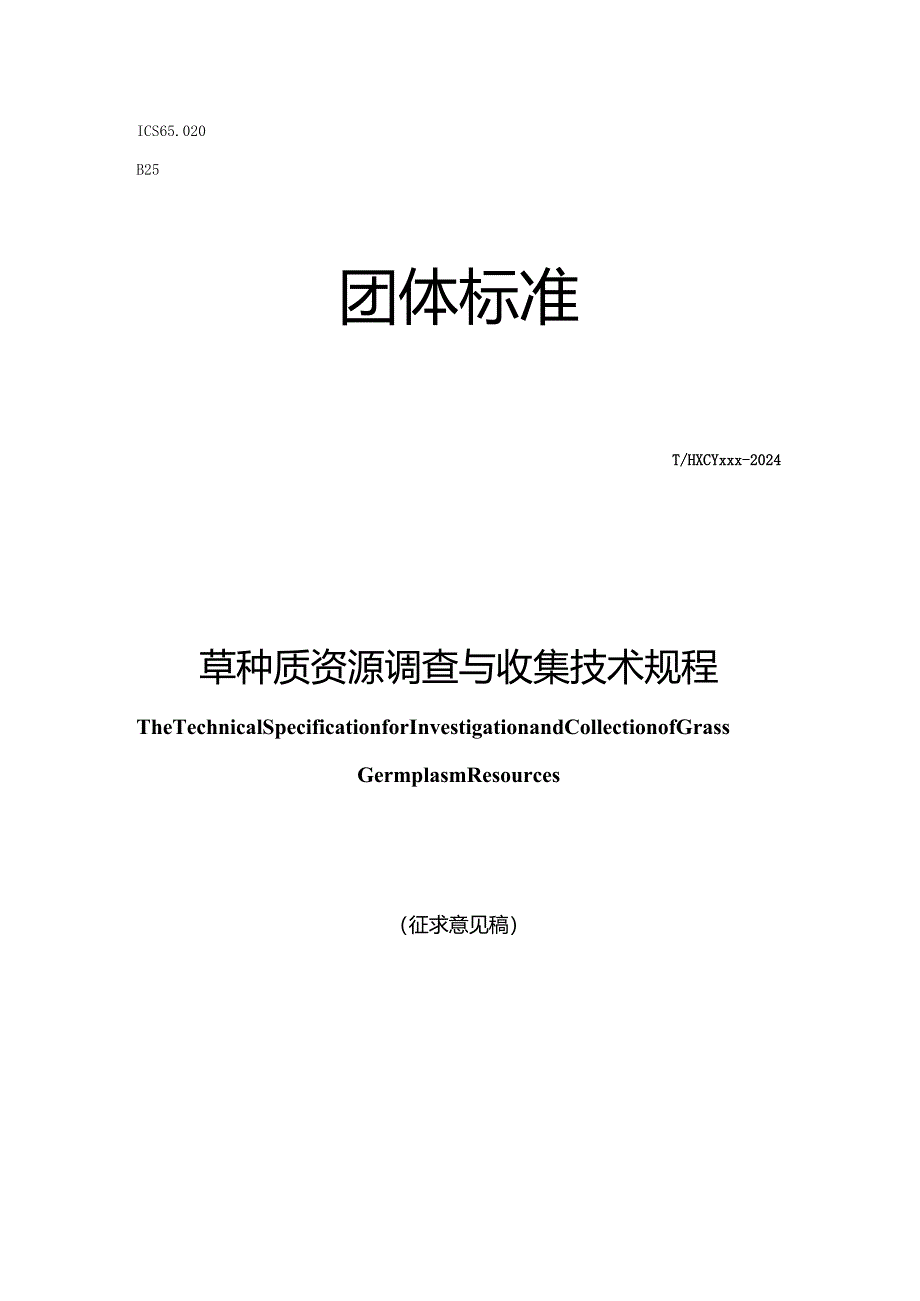 ICS65.020

B25

团体标准

T/HXCYxxx-2024

草种质资源调查与收集技术规程

TheTechnicalSpecificationforInvestigationandCollectionofGrass GermplasmResources

(征求意见稿)